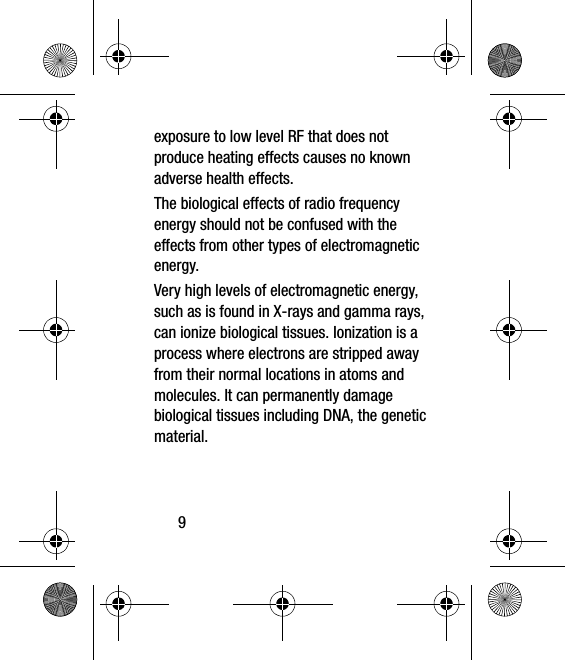 exposure to low level RF that does not produce heating effects causes no known adverse health effects.

The biological effects of radio frequency energy should not be confused with the effects from other types of electromagnetic energy.

Very high levels of electromagnetic energy, such as is found in X-rays and gamma rays, can ionize biological tissues. Ionization is a process where electrons are stripped away from their normal locations in atoms and molecules. It can permanently damage biological tissues including DNA, the genetic material.

9